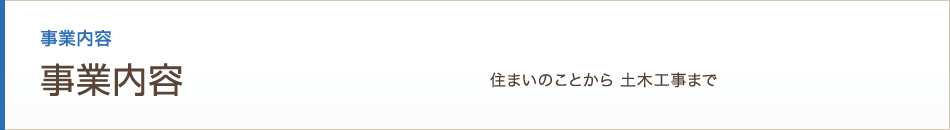 事業内容

事業内容

住まいのことから 土木工事まで